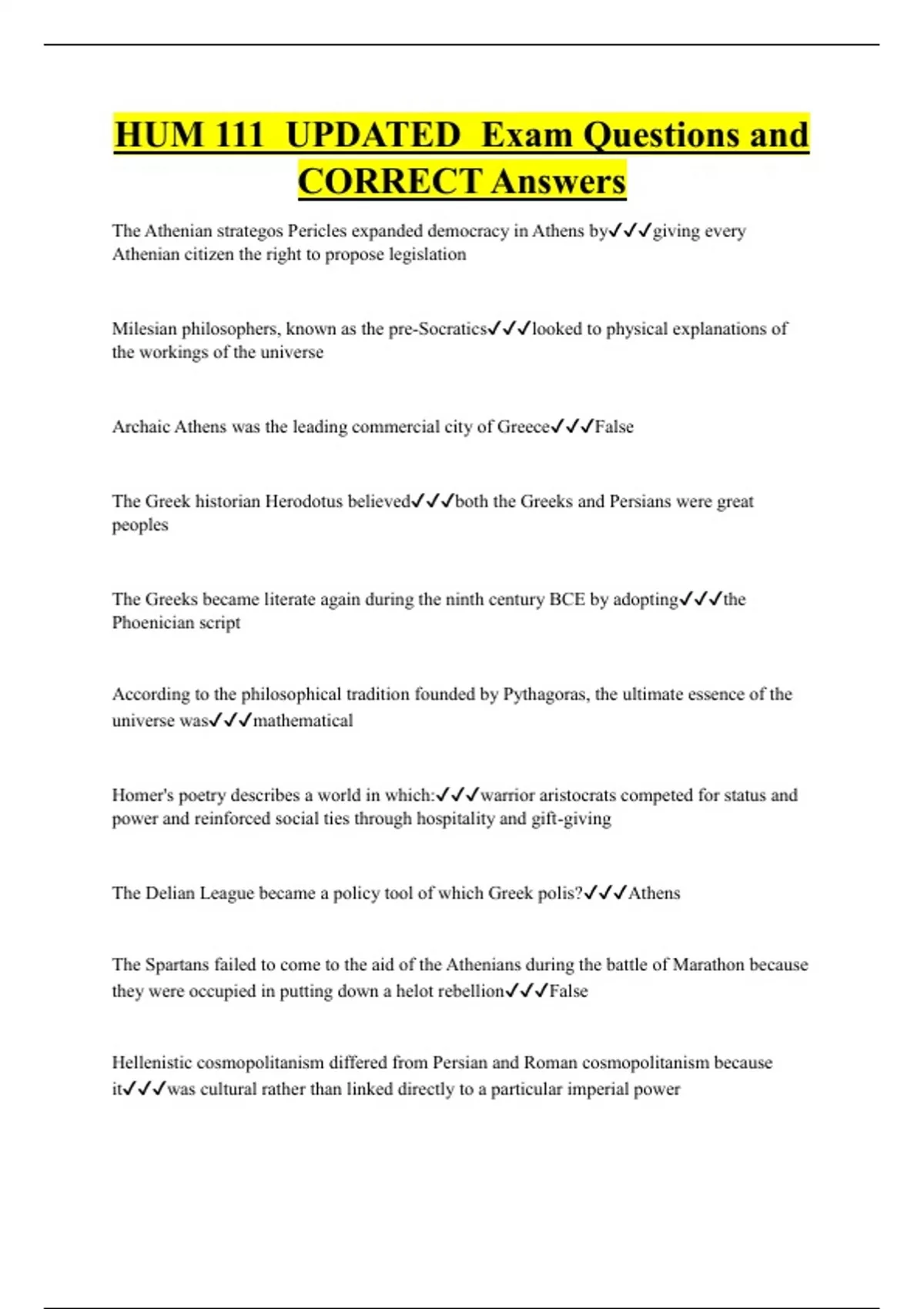 HUM 111  UPDATED  Exam Questions and CORRECT Answers

The Athenian strategos Pericles expanded democracy in Athens by✓✓✓giving every Athenian citizen the right to propose legislation

Milesian philosophers, known as the pre-Socratics✓✓✓looked to physical explanations of the workings of the universe

Archaic Athens was the leading commercial city of Greece✓✓✓False

The Greek historian Herodotus believed✓✓✓both the Greeks and Persians were great peoples

The Greeks became literate again during the ninth century BCE by adopting✓✓✓the Phoenician script

According to the philosophical tradition founded by Pythagoras, the ultimate essence of the universe was✓✓✓mathematical

Homer's poetry describes a world in which:✓✓✓warrior aristocrats competed for status and power and reinforced social ties through hospitality and gift-giving

The Delian League became a policy tool of which Greek polis?✓✓✓Athens

The Spartans failed to come to the aid of the Athenians during the battle of Marathon because they were occupied in putting down a helot rebellion✓✓✓False

Hellenistic cosmopolitanism differed from Persian and Roman cosmopolitanism because it✓✓✓was cultural rather than linked directly to a particular imperial power